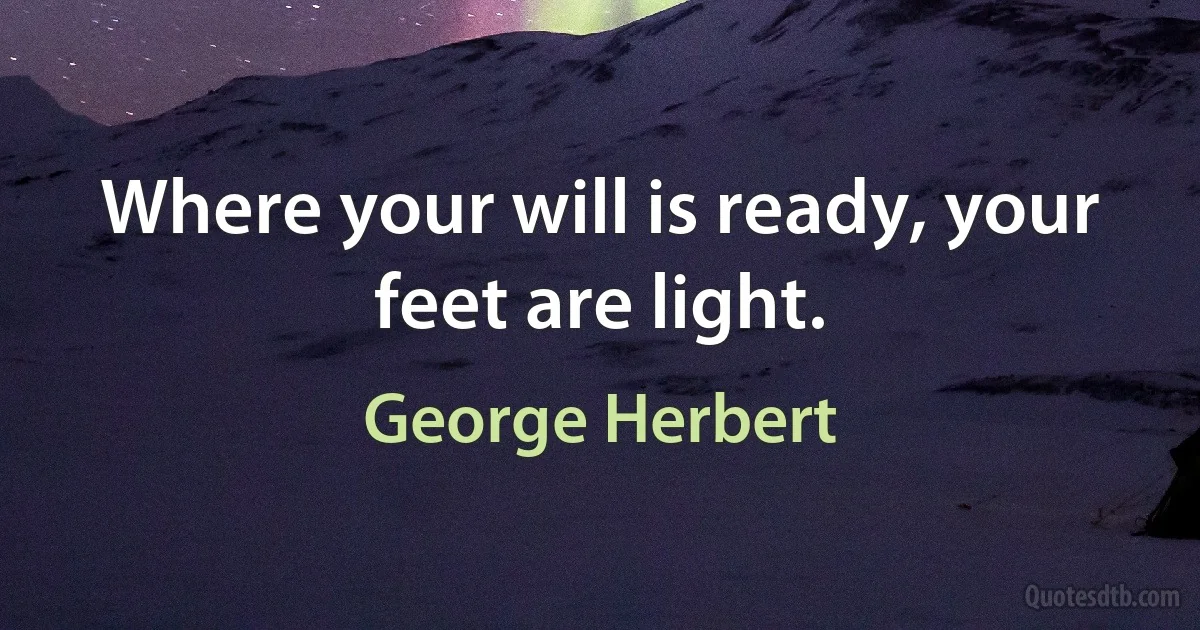 Where your will is ready, your feet are light.

George Herbert

Quotesdtb.com